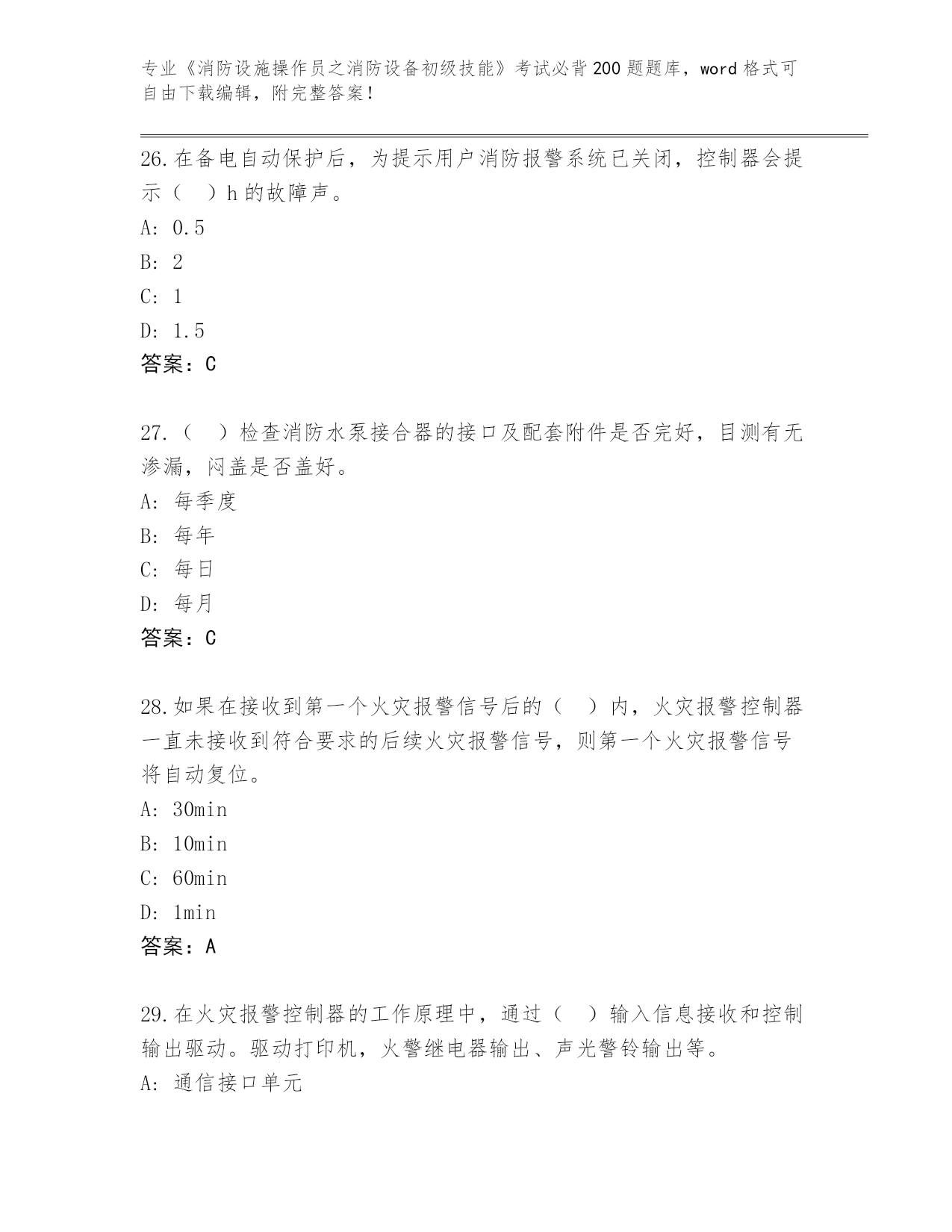 专业《消防设施操作员之消防设备初级技能》考试必背200题题库，word格式可自由下载编辑，附完整答案！

26.在备电自动保护后，为提示用户消防报警系统已关闭，控制器会提示（　）h的故障声。

A: 0.5

B: 2

C: 1

D: 1.5

答案：C

27.（　）检查消防水泵接合器的接口及配套附件是否完好，目测有无渗漏，闷盖是否盖好。

A: 每季度

B: 每年

C: 每日

D: 每月

答案：C

28.如果在接收到第一个火灾报警信号后的（　）内，火灾报警控制器一直未接收到符合要求的后续火灾报警信号，则第一个火灾报警信号将自动复位。

A: 30min

B: 10min

C: 60min

D: 1min

答案：A

29.在火灾报警控制器的工作原理中，通过（　）输入信息接收和控制输出驱动。驱动打印机，火警继电器输出、声光警铃输出等。

A: 通信接口单元